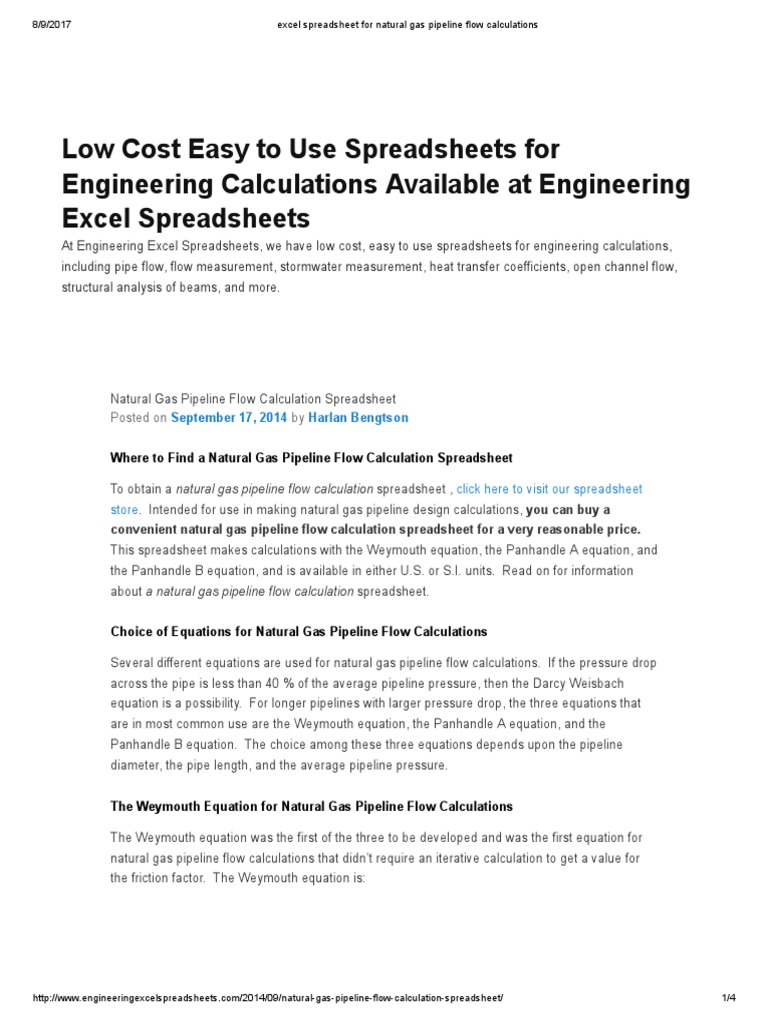 8/9/2017 excel spreadsheet for natural gas pipeline flow calculations

Low Cost Easy to Use Spreadsheets for Engineering Calculations Available at Engineering Excel Spreadsheets

At Engineering Excel Spreadsheets, we have low cost, easy to use spreadsheets for engineering calculations, including pipe flow, flow measurement, stormwater measurement, heat transfer coefficients, open channel flow, structural analysis of beams, and more.

Natural Gas Pipeline Flow Calculation Spreadsheet
Posted on September 17, 2014 by Harlan Bengtson

Where to Find a Natural Gas Pipeline Flow Calculation Spreadsheet

To obtain a natural gas pipeline flow calculation spreadsheet , click here to visit our spreadsheet store. Intended for use in making natural gas pipeline design calculations, you can buy a convenient natural gas pipeline flow calculation spreadsheet for a very reasonable price. This spreadsheet makes calculations with the Weymouth equation, the Panhandle A equation, and the Panhandle B equation, and is available in either U.S. or S.I. units. Read on for information about a natural gas pipeline flow calculation spreadsheet.

Choice of Equations for Natural Gas Pipeline Flow Calculations

Several different equations are used for natural gas pipeline flow calculations. If the pressure drop across the pipe is less than 40 % of the average pipeline pressure, then the Darcy Weisbach equation is a possibility. For longer pipelines with larger pressure drop, the three equations that are in most common use are the Weymouth equation, the Panhandle A equation, and the Panhandle B equation. The choice among these three equations depends upon the pipeline diameter, the pipe length, and the average pipeline pressure.

The Weymouth Equation for Natural Gas Pipeline Flow Calculations

The Weymouth equation was the first of the three to be developed and was the first equation for natural gas pipeline flow calculations that didn't require an iterative calculation to get a value for the friction factor. The Weymouth equation is:

http://www.engineeringexcelspreadsheets.com/2014/09/natural-gas-pipeline-flow-calculation-spreadsheet/ 1/4